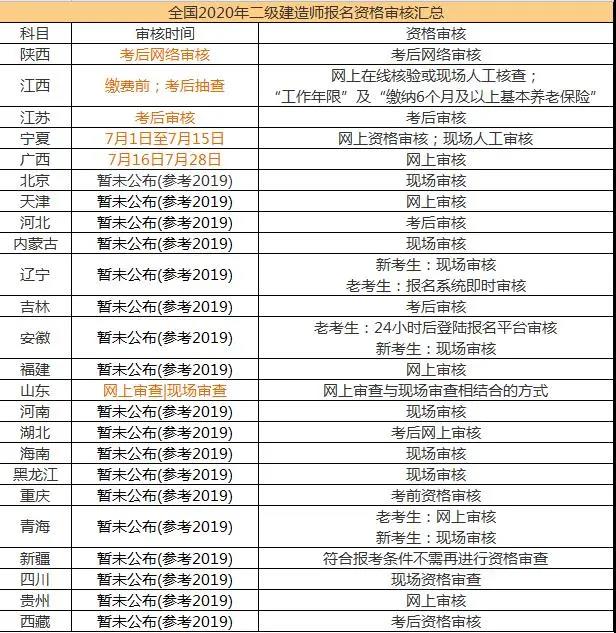 全国2020年二级建造师报名资格审核汇总

| 科目 | 审核时间 | 资格审核 |
|---|---|---|
| 陕西 | 考后网络审核 | 考后网络审核 |
| 江西 | 缴费前；考后抽查 | 网上在线核验或现场人工核查；“工作年限”及“缴纳6个月及以上基本养老保险” |
| 江苏 | 考后审核 | 考后审核 |
| 宁夏 | 7月1日至7月15日 | 网上资格审核；现场人工审核 |
| 广西 | 7月16日7月28日 | 网上审核 |
| 北京 | 暂未公布(参考2019) | 现场审核 |
| 天津 | 暂未公布(参考2019) | 网上审核 |
| 河北 | 暂未公布(参考2019) | 考后审核 |
| 内蒙古 | 暂未公布(参考2019) | 现场审核 |
| 辽宁 | 暂未公布(参考2019) | 新考生：现场审核 老考生：报名系统即时审核 |
| 吉林 | 暂未公布(参考2019) | 考后审核 |
| 安徽 | 暂未公布(参考2019) | 老考生：24小时后登陆报名平台审核 新考生：现场审核 |
| 福建 | 暂未公布(参考2019) | 网上审核 |
| 山东 | 网上审查\|现场审查 | 网上审查与现场审查相结合的方式 |
| 河南 | 暂未公布(参考2019) | 现场审核 |
| 湖北 | 暂未公布(参考2019) | 考后网上审核 |
| 海南 | 暂未公布(参考2019) | 现场审核 |
| 黑龙江 | 暂未公布(参考2019) | 现场审核 |
| 重庆 | 暂未公布(参考2019) | 考前资格审核 |
| 青海 | 暂未公布(参考2019) | 老考生：网上审核 新考生：现场审核 |
| 新疆 | 暂未公布(参考2019) | 符合报考条件不需再进行资格审查 |
| 四川 | 暂未公布(参考2019) | 现场资格审查 |
| 贵州 | 暂未公布(参考2019) | 网上审核 |
| 西藏 | 暂未公布(参考2019) | 考后资格审核 |